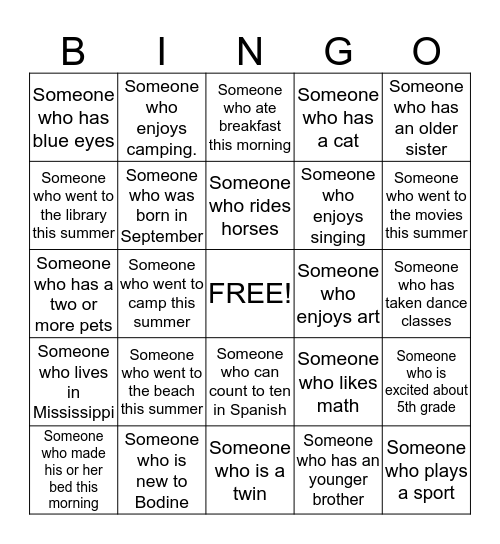 | B | I | N | G | O |
|---|---|---|---|---|
| Someone who has blue eyes | Someone who enjoys camping. | Someone who ate breakfast this morning | Someone who has a cat | Someone who has an older sister |
| Someone who went to the library this summer | Someone who was born in September | Someone who rides horses | Someone who enjoys singing | Someone who went to the movies this summer |
| Someone who has a two or more pets | Someone who went to camp this summer | FREE! | Someone who enjoys art | Someone who has taken dance classes |
| Someone who lives in Mississippi | Someone who went to the beach this summer | Someone who can count to ten in Spanish | Someone who likes math | Someone who is excited about 5th grade |
| Someone who made his or her bed this morning | Someone who is new to Bodine | Someone who is a twin | Someone who has an younger brother | Someone who plays a sport |